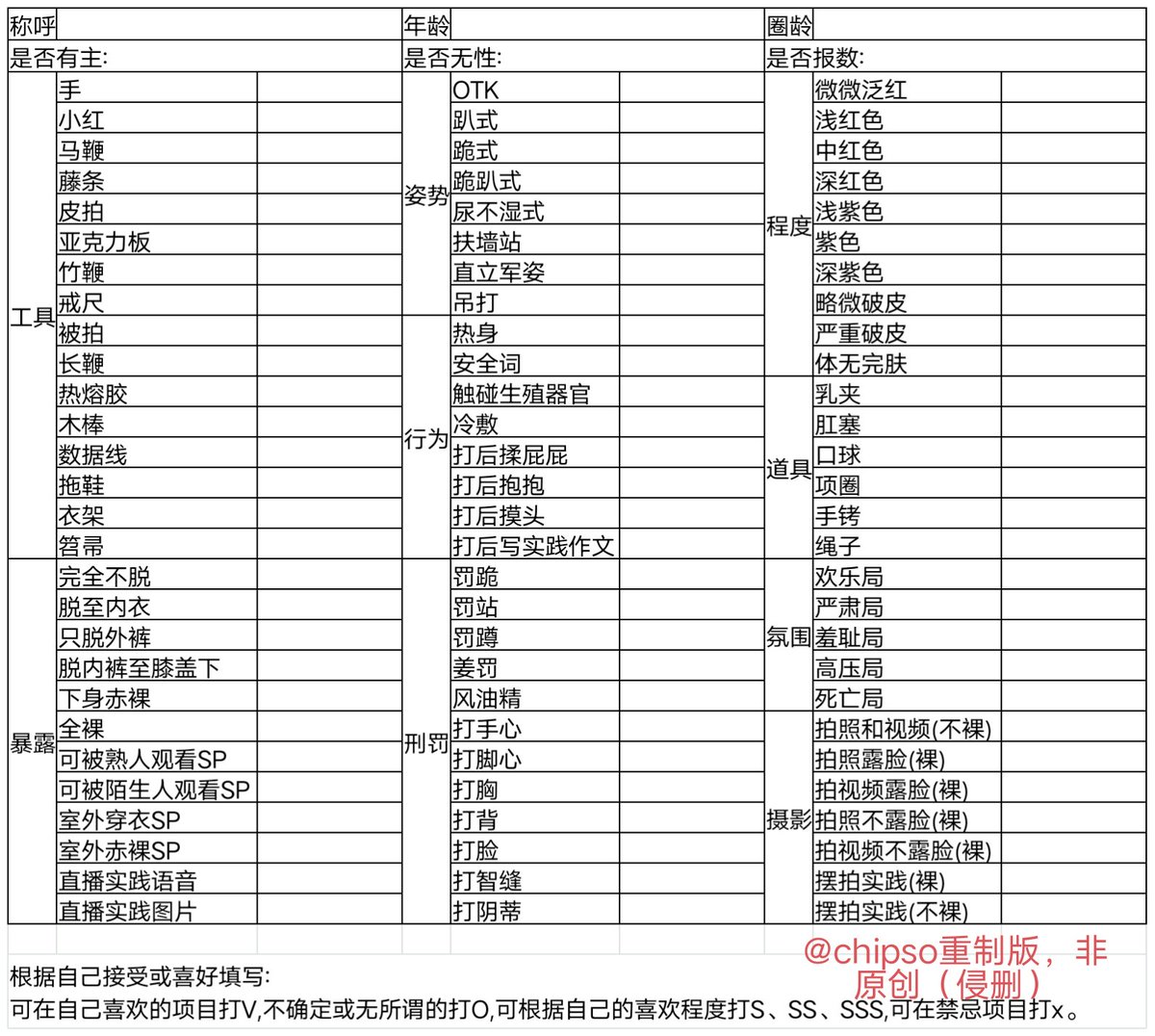 | 称呼 | | | 年龄 | | | 圈龄 | | |
|---|---|---|---|---|---|---|---|---|
| 是否有主: | | | 是否无性: | | | 是否报数: | | |
| 工具 | 手 | | 姿势 | OTK | | 程度 | 微微泛红 | |
| | 小红 | | | 趴式 | | | 浅红色 | |
| | 马鞭 | | | 跪式 | | | 中红色 | |
| | 藤条 | | | 跪趴式 | | | 深红色 | |
| | 皮拍 | | | 尿不湿式 | | | 浅紫色 | |
| | 亚克力板 | | | 扶墙站 | | | 紫色 | |
| | 竹鞭 | | | 直立军姿 | | | 深紫色 | |
| | 戒尺 | | | 吊打 | | | 略微破皮 | |
| | 被拍 | | 行为 | 热身 | | | 严重破皮 | |
| | 长鞭 | | | 安全词 | | | 体无完肤 | |
| | 热熔胶 | | | 触碰生殖器官 | | 道具 | 乳夹 | |
| | 木棒 | | | 冷敷 | | | 肛塞 | |
| | 数据线 | | | 打后揉屁屁 | | | 口球 | |
| | 拖鞋 | | | 打后抱抱 | | | 项圈 | |
| | 衣架 | | | 打后摸头 | | | 手铐 | |
| | 笤帚 | | | 打后写实践作文 | | | 绳子 | |
| 暴露 | 完全不脱 | | 刑罚 | 罚跪 | | 氛围 | 欢乐局 | |
| | 脱至内衣 | | | 罚站 | | | 严肃局 | |
| | 只脱外裤 | | | 罚蹲 | | | 羞耻局 | |
| | 脱内裤至膝盖下 | | | 姜罚 | | | 高压局 | |
| | 下身赤裸 | | | 风油精 | | | 死亡局 | |
| | 全裸 | | | 打手心 | | 摄影 | 拍照和视频(不裸) | |
| | 可被熟人观看SP | | | 打脚心 | | | 拍照露脸(裸) | |
| | 可被陌生人观看SP | | | 打胸 | | | 拍视频露脸(裸) | |
| | 室外穿衣SP | | | 打背 | | | 拍照不露脸(裸) | |
| | 室外赤裸SP | | | 打脸 | | | 拍视频不露脸(裸) | |
| | 直播实践语音 | | | 打智缝 | | | 摆拍实践(裸) | |
| | 直播实践图片 | | | 打阴蒂 | | | 摆拍实践(不裸) | |

@chipso重制版，非原创（侵删）

根据自己接受或喜好填写:
可在自己喜欢的项目打V,不确定或无所谓的打O,可根据自己的喜欢程度打S、SS、SSS,可在禁忌项目打x。